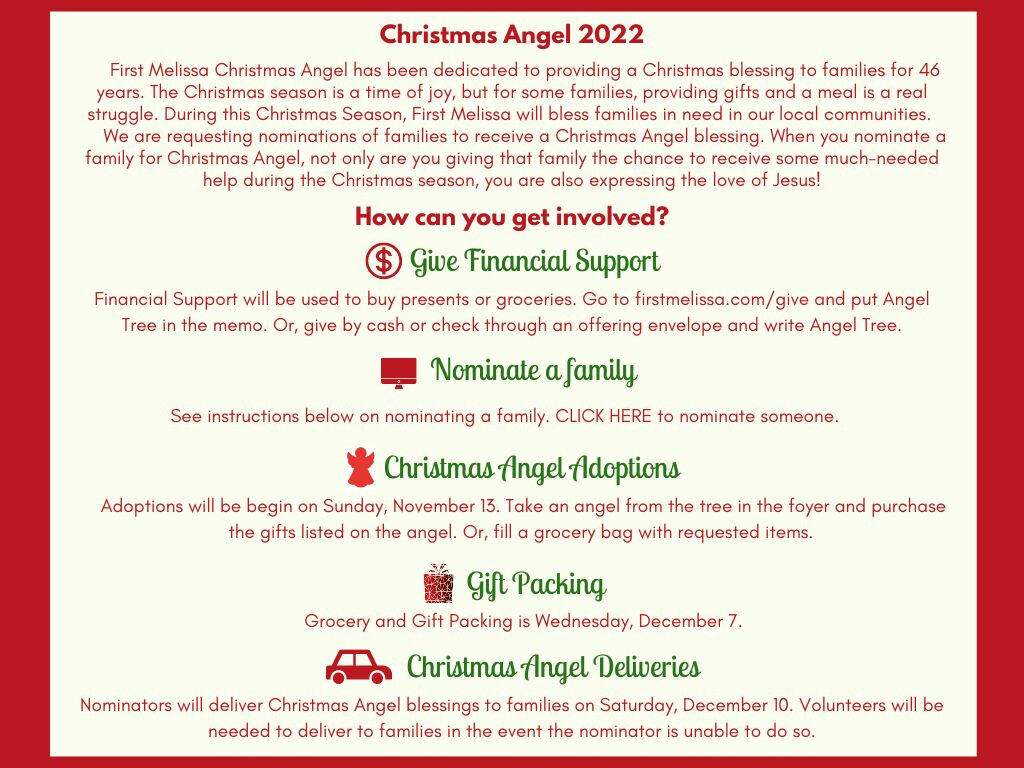 Christmas Angel 2022

First Melissa Christmas Angel has been dedicated to providing a Christmas blessing to families for 46 years. The Christmas season is a time of joy, but for some families, providing gifts and a meal is a real struggle. During this Christmas Season, First Melissa will bless families in need in our local communities.

We are requesting nominations of families to receive a Christmas Angel blessing. When you nominate a family for Christmas Angel, not only are you giving that family the chance to receive some much-needed help during the Christmas season, you are also expressing the love of Jesus!

How can you get involved?

Give Financial Support

Financial Support will be used to buy presents or groceries. Go to firstmelissa.com/give and put Angel Tree in the memo. Or, give by cash or check through an offering envelope and write Angel Tree.

Nominate a family

See instructions below on nominating a family. CLICK HERE to nominate someone.

Christmas Angel Adoptions

Adoptions will be begin on Sunday, November 13. Take an angel from the tree in the foyer and purchase the gifts listed on the angel. Or, fill a grocery bag with requested items.

Gift Packing

Grocery and Gift Packing is Wednesday, December 7.

Christmas Angel Deliveries

Nominators will deliver Christmas Angel blessings to families on Saturday, December 10. Volunteers will be needed to deliver to families in the event the nominator is unable to do so.